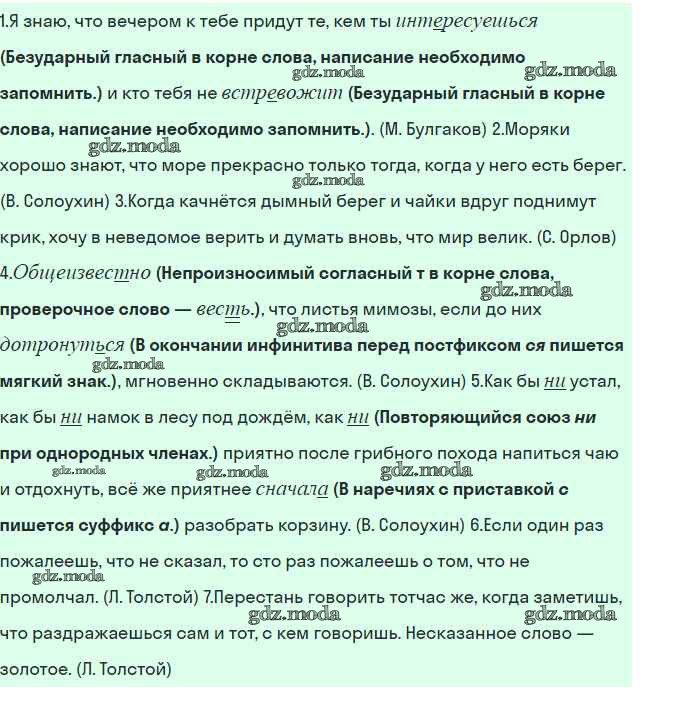 1.Я знаю, что вечером к тебе придут те, кем ты интересуешься (Безударный гласный в корне слова, написание необходимо запомнить.) и кто тебя не встревожит (Безударный гласный в корне слова, написание необходимо запомнить.). (М. Булгаков) 2.Моряки хорошо знают, что море прекрасно только тогда, когда у него есть берег. (В. Солоухин) 3.Когда качнётся дымный берег и чайки вдруг поднимут крик, хочу в неведомое верить и думать вновь, что мир велик. (С. Орлов) 4.Общеизвестно (Непроизносимый согласный т в корне слова, проверочное слово — весть.), что листья мимозы, если до них дотронуться (В окончании инфинитива перед постфиксом ся пишется мягкий знак.), мгновенно складываются. (В. Солоухин) 5.Как бы ни устал, как бы ни намок в лесу под дождём, как ни (Повторяющийся союз ни при однородных членах.) приятно после грибного похода напиться чаю и отдохнуть, всё же приятнее сначала (В наречиях с приставкой с пишется суффикс а.) разобрать корзину. (В. Солоухин) 6.Если один раз пожалеешь, что не сказал, то сто раз пожалеешь о том, что не промолчал. (Л. Толстой) 7.Перестань говорить тотчас же, когда заметишь, что раздражаешься сам и тот, с кем говоришь. Несказанное слово — золотое. (Л. Толстой)

gdz.moda gdz.moda gdz.moda gdz.moda gdz.moda gdz.moda gdz.moda gdz.moda gdz.moda gdz.moda gdz.moda gdz.moda gdz.moda